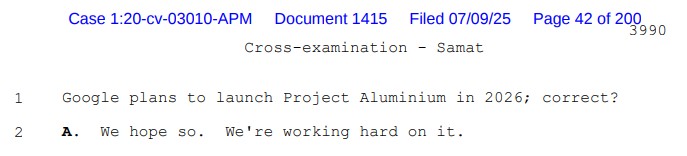 Case 1:20-cv-03010-APM Document 1415 Filed 07/09/25 Page 42 of 200
3990
Cross-examination - Samat

1 Google plans to launch Project Aluminium in 2026; correct?

2 A. We hope so. We're working hard on it.